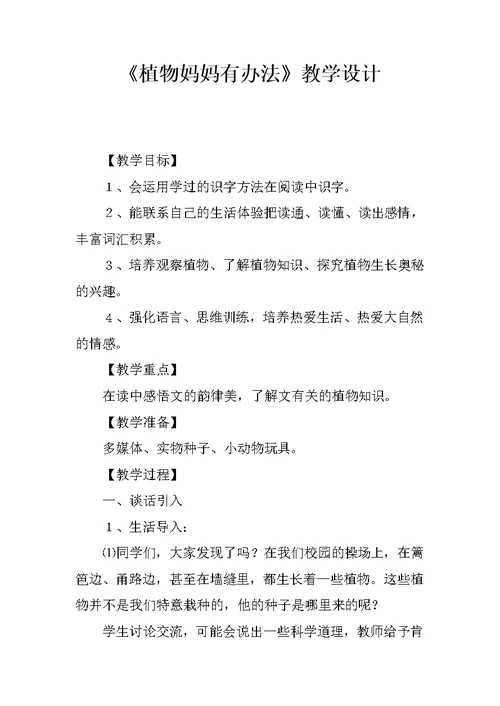 《植物妈妈有办法》教学设计

【教学目标】

1、会运用学过的识字方法在阅读中识字。

2、能联系自己的生活体验把读通、读懂、读出感情，丰富词汇积累。

3、培养观察植物、了解植物知识、探究植物生长奥秘的兴趣。

4、强化语言、思维训练，培养热爱生活、热爱大自然的情感。

【教学重点】

在读中感悟文的韵律美，了解文有关的植物知识。

【教学准备】

多媒体、实物种子、小动物玩具。

【教学过程】

一、谈话引入

1、生活导入：

⑴同学们，大家发现了吗？在我们校园的操场上，在篱笆边、甬路边，甚至在墙缝里，都生长着一些植物。这些植物并不是我们特意栽种的，他的种子是哪里来的呢？

学生讨论交流，可能会说出一些科学道理，教师给予肯